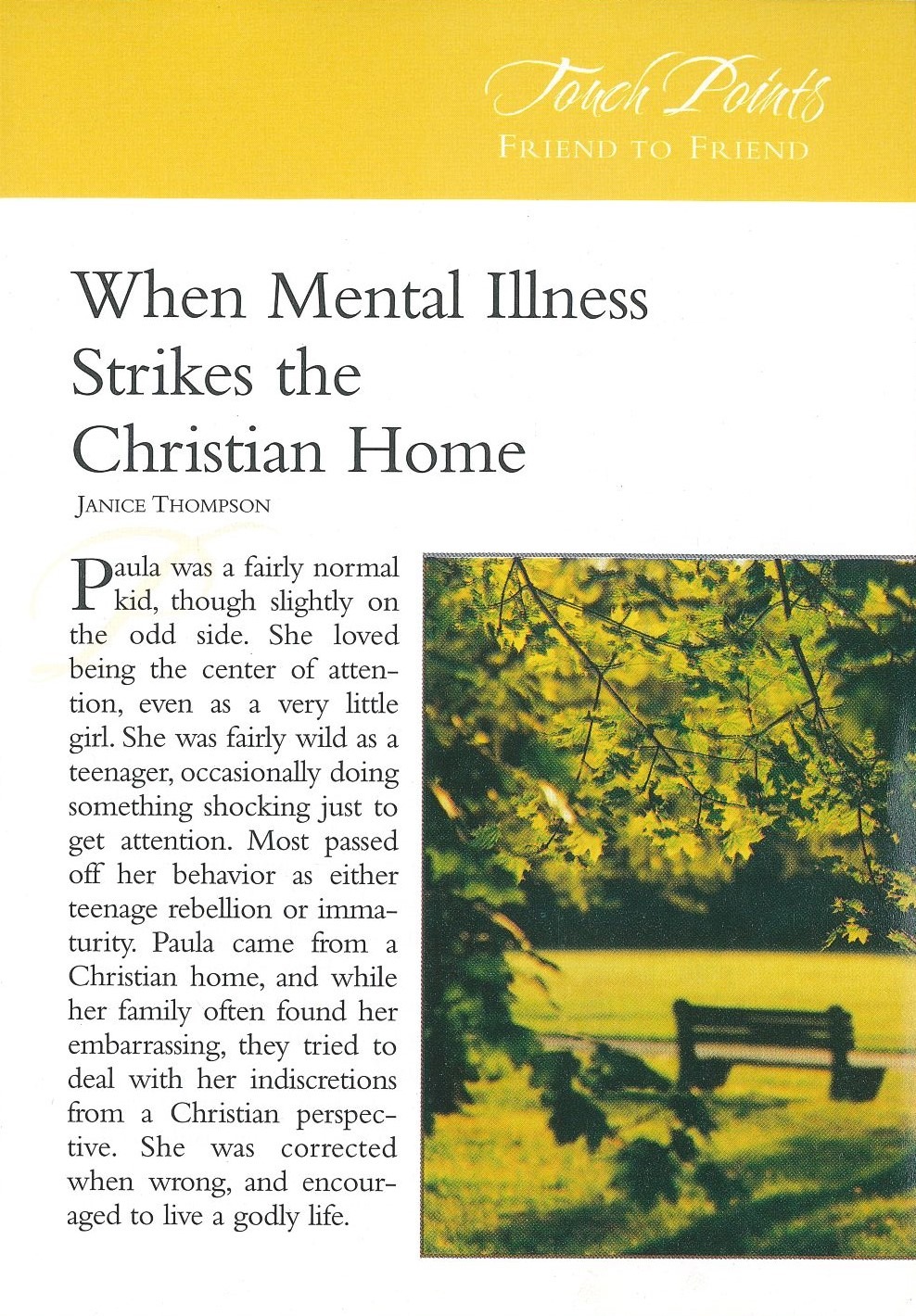 Touch Points
FRIEND TO FRIEND

When Mental Illness Strikes the Christian Home

JANICE THOMPSON

Paula was a fairly normal kid, though slightly on the odd side. She loved being the center of attention, even as a very little girl. She was fairly wild as a teenager, occasionally doing something shocking just to get attention. Most passed off her behavior as either teenage rebellion or immaturity. Paula came from a Christian home, and while her family often found her embarrassing, they tried to deal with her indiscretions from a Christian perspective. She was corrected when wrong, and encouraged to live a godly life.